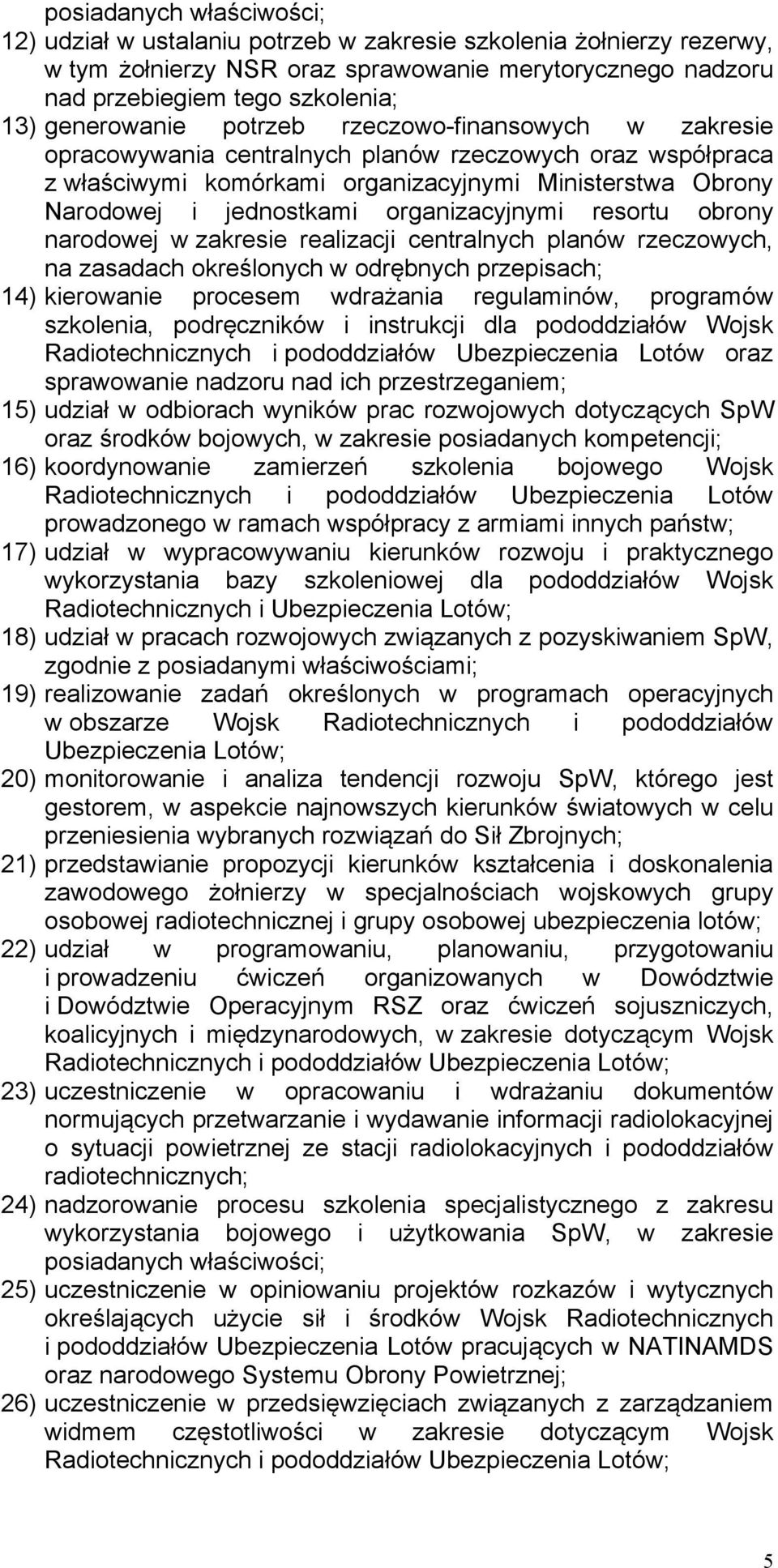 posiadanych właściwości;

12) udział w ustalaniu potrzeb w zakresie szkolenia żołnierzy rezerwy, w tym żołnierzy NSR oraz sprawowanie merytorycznego nadzoru nad przebiegiem tego szkolenia;

13) generowanie potrzeb rzeczowo-finansowych w zakresie opracowywania centralnych planów rzeczowych oraz współpraca z właściwymi komórkami organizacyjnymi Ministerstwa Obrony Narodowej i jednostkami organizacyjnymi resortu obrony narodowej w zakresie realizacji centralnych planów rzeczowych, na zasadach określonych w odrębnych przepisach;

14) kierowanie procesem wdrażania regulaminów, programów szkolenia, podręczników i instrukcji dla pododdziałów Wojsk Radiotechnicznych i pododdziałów Ubezpieczenia Lotów oraz sprawowanie nadzoru nad ich przestrzeganiem;

15) udział w odbiorach wyników prac rozwojowych dotyczących SpW oraz środków bojowych, w zakresie posiadanych kompetencji;

16) koordynowanie zamierzeń szkolenia bojowego Wojsk Radiotechnicznych i pododdziałów Ubezpieczenia Lotów prowadzonego w ramach współpracy z armiami innych państw;

17) udział w wypracowywaniu kierunków rozwoju i praktycznego wykorzystania bazy szkoleniowej dla pododdziałów Wojsk Radiotechnicznych i Ubezpieczenia Lotów;

18) udział w pracach rozwojowych związanych z pozyskiwaniem SpW, zgodnie z posiadanymi właściwościami;

19) realizowanie zadań określonych w programach operacyjnych w obszarze Wojsk Radiotechnicznych i pododdziałów Ubezpieczenia Lotów;

20) monitorowanie i analiza tendencji rozwoju SpW, którego jest gestorem, w aspekcie najnowszych kierunków światowych w celu przeniesienia wybranych rozwiązań do Sił Zbrojnych;

21) przedstawianie propozycji kierunków kształcenia i doskonalenia zawodowego żołnierzy w specjalnościach wojskowych grupy osobowej radiotechnicznej i grupy osobowej ubezpieczenia lotów;

22) udział w programowaniu, planowaniu, przygotowaniu i prowadzeniu ćwiczeń organizowanych w Dowództwie i Dowództwie Operacyjnym RSZ oraz ćwiczeń sojuszniczych, koalicyjnych i międzynarodowych, w zakresie dotyczącym Wojsk Radiotechnicznych i pododdziałów Ubezpieczenia Lotów;

23) uczestniczenie w opracowaniu i wdrażaniu dokumentów normujących przetwarzanie i wydawanie informacji radiolokacyjnej o sytuacji powietrznej ze stacji radiolokacyjnych i pododdziałów radiotechnicznych;

24) nadzorowanie procesu szkolenia specjalistycznego z zakresu wykorzystania bojowego i użytkowania SpW, w zakresie posiadanych właściwości;

25) uczestniczenie w opiniowaniu projektów rozkazów i wytycznych określających użycie sił i środków Wojsk Radiotechnicznych i pododdziałów Ubezpieczenia Lotów pracujących w NATINAMDS oraz narodowego Systemu Obrony Powietrznej;

26) uczestniczenie w przedsięwzięciach związanych z zarządzaniem widmem częstotliwości w zakresie dotyczącym Wojsk Radiotechnicznych i pododdziałów Ubezpieczenia Lotów;

5